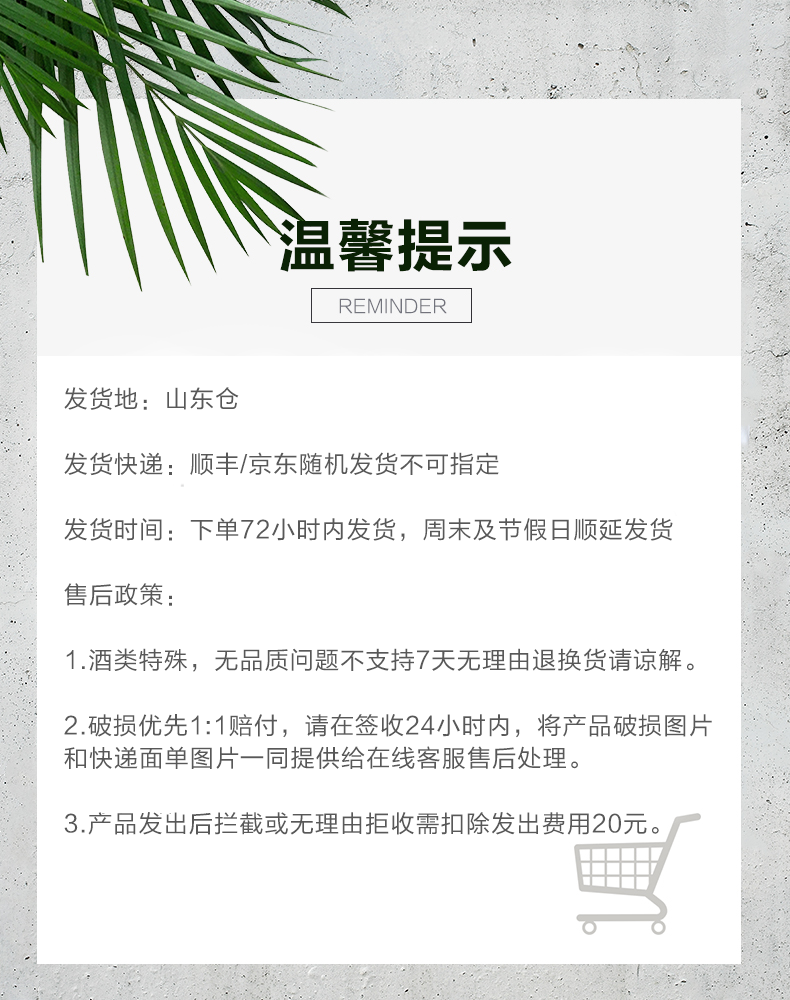 温馨提示

REMINDER

发货地：山东仓

发货快递：顺丰/京东随机发货不可指定

发货时间：下单72小时内发货，周末及节假日顺延发货

售后政策：

1.酒类特殊，无品质问题不支持7天无理由退换货请谅解。

2.破损优先1:1赔付，请在签收24小时内，将产品破损图片和快递面单图片一同提供给在线客服售后处理。

3.产品发出后拦截或无理由拒收需扣除发出费用20元。